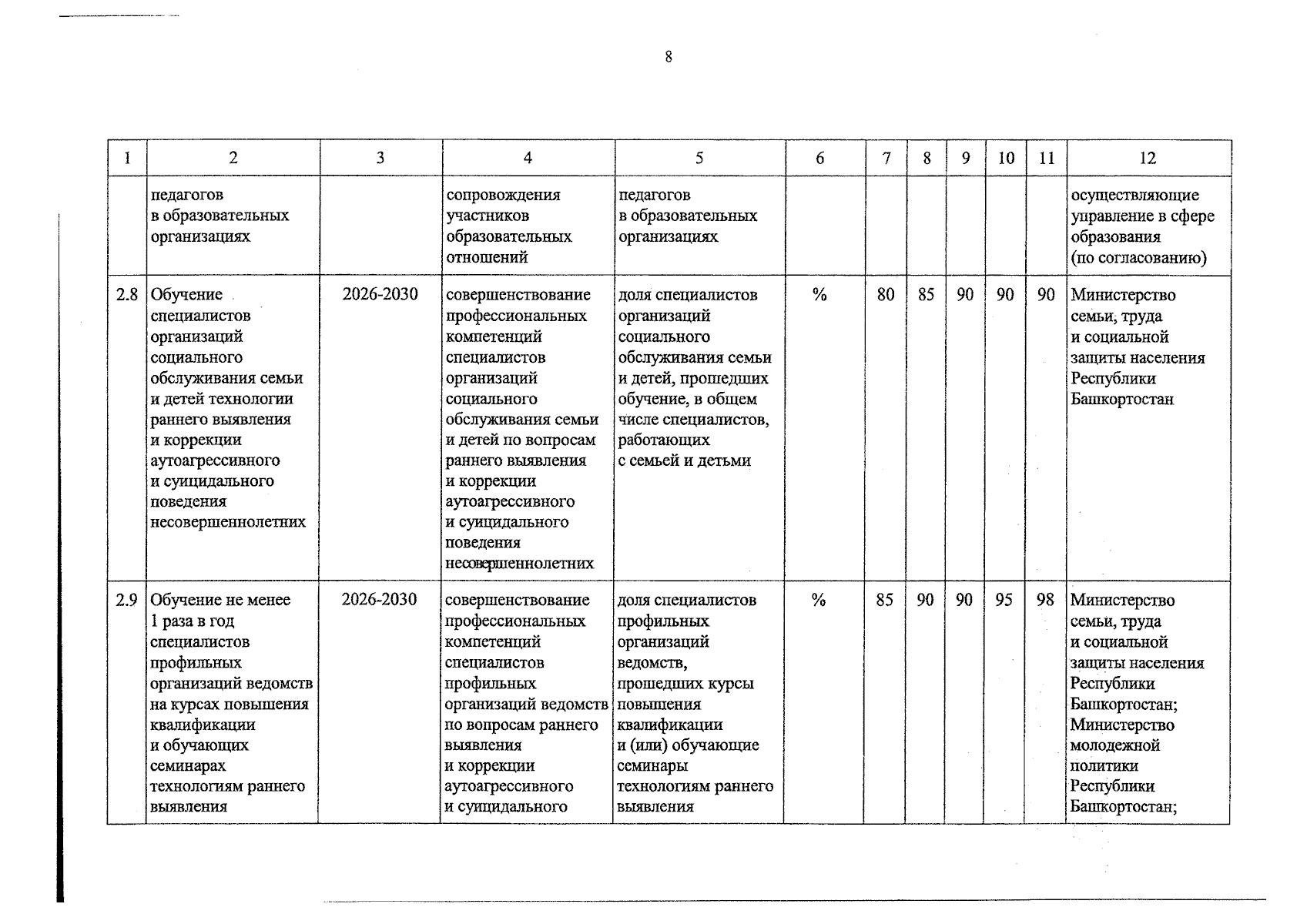 8

| 1 | 2 | 3 | 4 | 5 | 6 | 7 | 8 | 9 | 10 | 11 | 12 |
|---|---|---|---|---|---|---|---|---|---|---|---|
| | педагогов в образовательных организациях | | сопровождения участников образовательных отношений | педагогов в образовательных организациях | | | | | | | осуществляющие управление в сфере образования (по согласованию) |
| 2.8 | Обучение специалистов организаций социального обслуживания семьи и детей технологии раннего выявления и коррекции аутоагрессивного и суицидального поведения несовершеннолетних | 2026-2030 | совершенствование профессиональных компетенций специалистов организаций социального обслуживания семьи и детей по вопросам раннего выявления и коррекции аутоагрессивного и суицидального поведения несовершеннолетних | доля специалистов организаций социального обслуживания семьи и детей, прошедших обучение, в общем числе специалистов, работающих с семьей и детьми | % | 80 | 85 | 90 | 90 | 90 | Министерство семьи, труда и социальной защиты населения Республики Башкортостан |
| 2.9 | Обучение не менее 1 раза в год специалистов профильных организаций ведомств на курсах повышения квалификации и обучающих семинарах технологиям раннего выявления | 2026-2030 | совершенствование профессиональных компетенций специалистов профильных организаций ведомств по вопросам раннего выявления и коррекции аутоагрессивного и суицидального | доля специалистов профильных организаций ведомств, прошедших курсы повышения квалификации и (или) обучающие семинары технологиям раннего выявления | % | 85 | 90 | 90 | 95 | 98 | Министерство семьи, труда и социальной защиты населения Республики Башкортостан; Министерство молодежной политики Республики Башкортостан; |